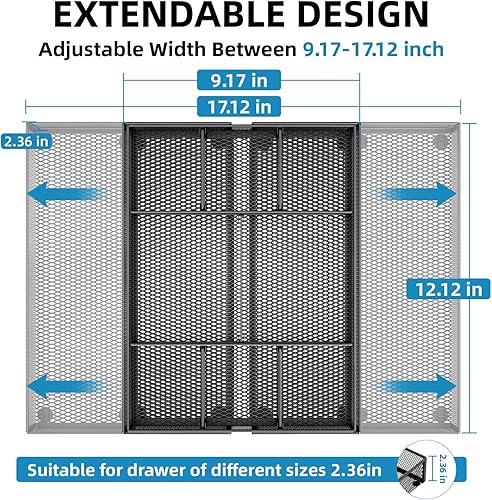 EXTENDABLE DESIGN

Adjustable Width Between 9.17-17.12 inch

9.17 in

17.12 in

2.36 in

12.12 in

Suitable for drawer of different sizes 2.36in

2.36 in